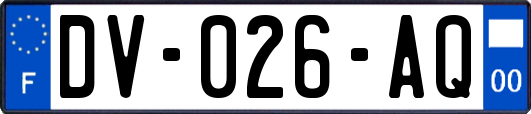 F
DV-026-AQ
00